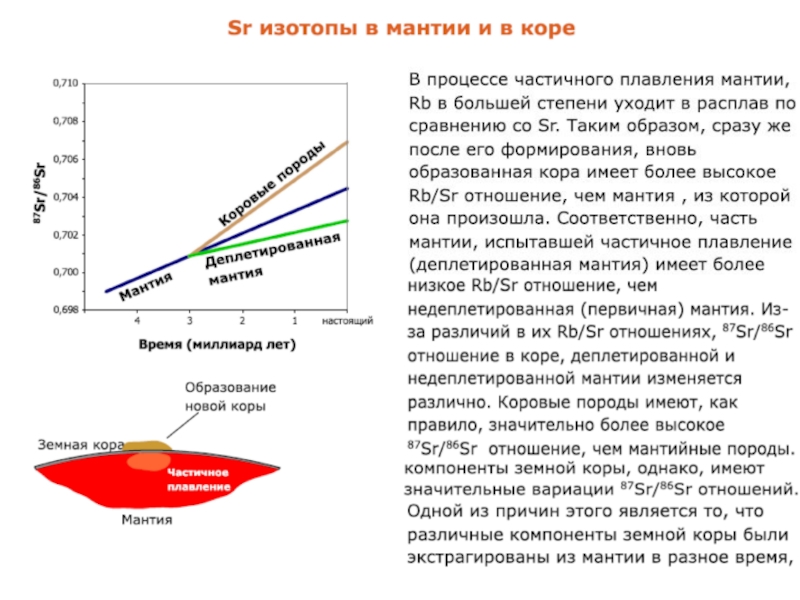 Sr изотопы в мантии и в коре

0,710
0,708
0,706
0,704
0,702
0,700
0,698

$^{87}Sr/^{86}Sr$

Коровые породы
Мантия
Деплетированная мантия

4
3
2
1
настоящий

Время (миллиард лет)

Образование новой коры

Земная кора

Частичное плавление

Мантия

В процессе частичного плавления мантии, Rb в большей степени уходит в расплав по сравнению со Sr. Таким образом, сразу же после его формирования, вновь образованная кора имеет более высокое Rb/Sr отношение, чем мантия , из которой она произошла. Соответственно, часть мантии, испытавшей частичное плавление (деплетированная мантия) имеет более низкое Rb/Sr отношение, чем недеплетированная (первичная) мантия. Из-за различий в их Rb/Sr отношениях, $^{87}Sr/^{86}Sr$ отношение в коре, деплетированной и недеплетированной мантии изменяется различно. Коровые породы имеют, как правило, значительно более высокое $^{87}Sr/^{86}Sr$ отношение, чем мантийные породы. компоненты земной коры, однако, имеют значительные вариации $^{87}Sr/^{86}Sr$ отношений. Одной из причин этого является то, что различные компоненты земной коры были экстрагированы из мантии в разное время,